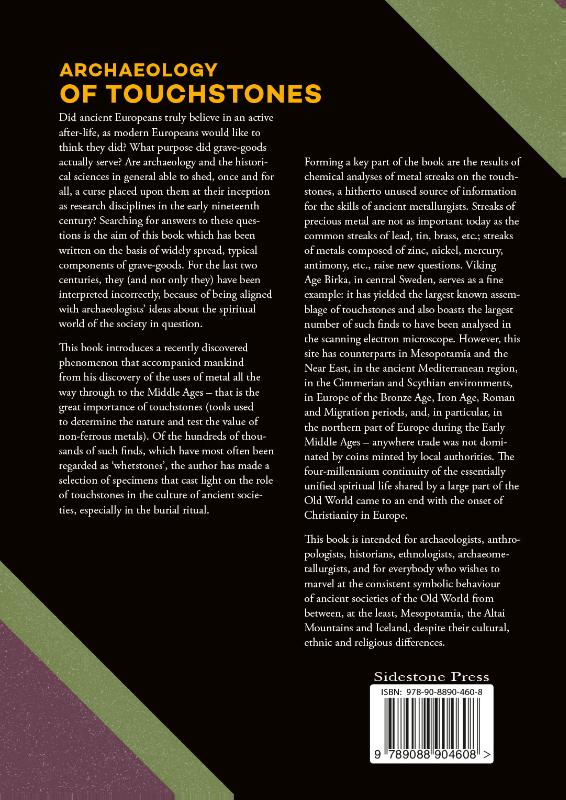 ARCHAEOLOGY
OF TOUCHSTONES

Did ancient Europeans truly believe in an active after-life, as modern Europeans would like to think they did? What purpose did grave-goods actually serve? Are archaeology and the historical sciences in general able to shed, once and for all, a curse placed upon them at their inception as research disciplines in the early nineteenth century? Searching for answers to these questions is the aim of this book which has been written on the basis of widely spread, typical components of grave-goods. For the last two centuries, they (and not only they) have been interpreted incorrectly, because of being aligned with archaeologists' ideas about the spiritual world of the society in question.

This book introduces a recently discovered phenomenon that accompanied mankind from his discovery of the uses of metal all the way through to the Middle Ages – that is the great importance of touchstones (tools used to determine the nature and test the value of non-ferrous metals). Of the hundreds of thousands of such finds, which have most often been regarded as 'whetstones', the author has made a selection of specimens that cast light on the role of touchstones in the culture of ancient societies, especially in the burial ritual.

Forming a key part of the book are the results of chemical analyses of metal streaks on the touchstones, a hitherto unused source of information for the skills of ancient metallurgists. Streaks of precious metal are not as important today as the common streaks of lead, tin, brass, etc.; streaks of metals composed of zinc, nickel, mercury, antimony, etc., raise new questions. Viking Age Birka, in central Sweden, serves as a fine example: it has yielded the largest known assemblage of touchstones and also boasts the largest number of such finds to have been analysed in the scanning electron microscope. However, this site has counterparts in Mesopotamia and the Near East, in the ancient Mediterranean region, in the Cimmerian and Scythian environments, in Europe of the Bronze Age, Iron Age, Roman and Migration periods, and, in particular, in the northern part of Europe during the Early Middle Ages – anywhere trade was not dominated by coins minted by local authorities. The four-millennium continuity of the essentially unified spiritual life shared by a large part of the Old World came to an end with the onset of Christianity in Europe.

This book is intended for archaeologists, anthropologists, historians, ethnologists, archaeometallurgists, and for everybody who wishes to marvel at the consistent symbolic behaviour of ancient societies of the Old World from between, at the least, Mesopotamia, the Altai Mountains and Iceland, despite their cultural, ethnic and religious differences.

Sidestone Press

ISBN: 978-90-8890-460-8

9 789088 904608 >